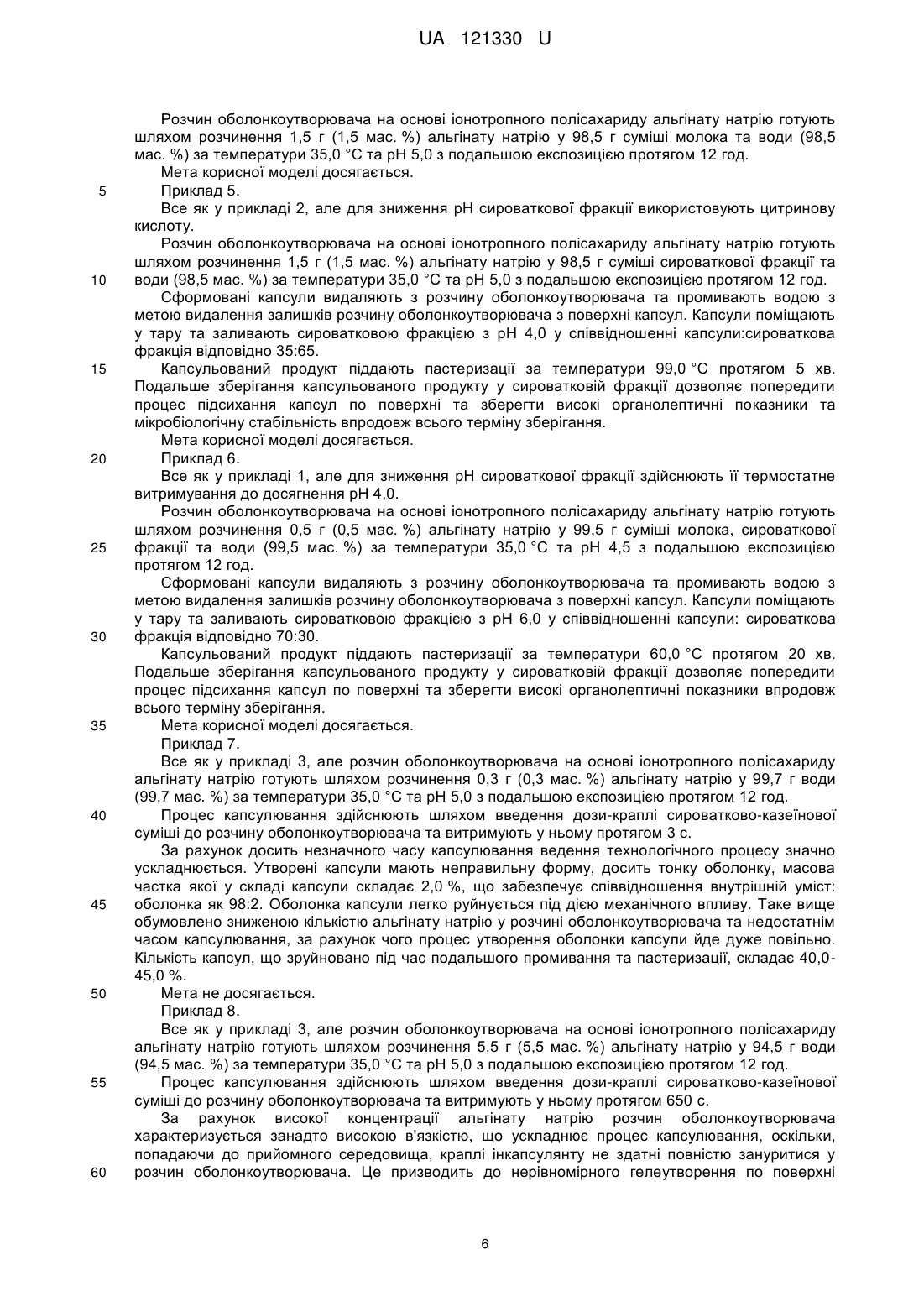 UA 121330 U

Розчин оболонкоутворювача на основі іонотропного полісахариду альгінату натрію готують шляхом розчинення 1,5 г (1,5 мас. %) альгінату натрію у 98,5 г суміші молока та води (98,5 мас. %) за температури 35,0 °С та рН 5,0 з подальшою експозицією протягом 12 год.
Мета корисної моделі досягається.
5 Приклад 5.
Все як у прикладі 2, але для зниження рН сироваткової фракції використовують цитринову кислоту.
Розчин оболонкоутворювача на основі іонотропного полісахариду альгінату натрію готують шляхом розчинення 1,5 г (1,5 мас. %) альгінату натрію у 98,5 г суміші сироваткової фракції та
10 води (98,5 мас. %) за температури 35,0 °С та рН 5,0 з подальшою експозицією протягом 12 год.
Сформовані капсули видаляють з розчину оболонкоутворювача та промивають водою з метою видалення залишків розчину оболонкоутворювача з поверхні капсул. Капсули поміщають у тару та заливають сироватковою фракцією з рН 4,0 у співвідношенні капсули:сироваткова фракція відповідно 35:65.
15 Капсульований продукт піддають пастеризації за температури 99,0 °С протягом 5 хв. Подальше зберігання капсульованого продукту у сироватковій фракції дозволяє попередити процес підсихання капсул по поверхні та зберегти високі органолептичні показники та мікробіологічну стабільність впродовж всього терміну зберігання.
Мета корисної моделі досягається.
20 Приклад 6.
Все як у прикладі 1, але для зниження рН сироваткової фракції здійснюють її термостатне витримування до досягнення рН 4,0.
Розчин оболонкоутворювача на основі іонотропного полісахариду альгінату натрію готують шляхом розчинення 0,5 г (0,5 мас. %) альгінату натрію у 99,5 г суміші молока, сироваткової
25 фракції та води (99,5 мас. %) за температури 35,0 °С та рН 4,5 з подальшою експозицією протягом 12 год.
Сформовані капсули видаляють з розчину оболонкоутворювача та промивають водою з метою видалення залишків розчину оболонкоутворювача з поверхні капсул. Капсули поміщають у тару та заливають сироватковою фракцією з рН 6,0 у співвідношенні капсули: сироваткова
30 фракція відповідно 70:30.
Капсульований продукт піддають пастеризації за температури 60,0 °С протягом 20 хв. Подальше зберігання капсульованого продукту у сироватковій фракції дозволяє попередити процес підсихання капсул по поверхні та зберегти високі органолептичні показники впродовж всього терміну зберігання.
35 Мета корисної моделі досягається.
Приклад 7.
Все як у прикладі 3, але розчин оболонкоутворювача на основі іонотропного полісахариду альгінату натрію готують шляхом розчинення 0,3 г (0,3 мас. %) альгінату натрію у 99,7 г води (99,7 мас. %) за температури 35,0 °С та рН 5,0 з подальшою експозицією протягом 12 год.
40 Процес капсулювання здійснюють шляхом введення дози-краплі сироватково-казеїнової суміші до розчину оболонкоутворювача та витримують у ньому протягом 3 с.
За рахунок досить незначного часу капсулювання ведення технологічного процесу значно ускладнюється. Утворені капсули мають неправильну форму, досить тонку оболонку, масова частка якої у складі капсули складає 2,0 %, що забезпечує співвідношення внутрішній уміст:
45 оболонка як 98:2. Оболонка капсули легко руйнується під дією механічного впливу. Таке вище обумовлено зниженою кількістю альгінату натрію у розчині оболонкоутворювача та недостатнім часом капсулювання, за рахунок чого процес утворення оболонки капсули йде дуже повільно. Кількість капсул, що зруйновано під час подальшого промивання та пастеризації, складає 40,0-45,0 %.
50 Мета не досягається.
Приклад 8.
Все як у прикладі 3, але розчин оболонкоутворювача на основі іонотропного полісахариду альгінату натрію готують шляхом розчинення 5,5 г (5,5 мас. %) альгінату натрію у 94,5 г води (94,5 мас. %) за температури 35,0 °С та рН 5,0 з подальшою експозицією протягом 12 год.
55 Процес капсулювання здійснюють шляхом введення дози-краплі сироватково-казеїнової суміші до розчину оболонкоутворювача та витримують у ньому протягом 650 с.
За рахунок високої концентрації альгінату натрію розчин оболонкоутворювача характеризується занадто високою в'язкістю, що ускладнює процес капсулювання, оскільки, попадаючи до прийомного середовища, краплі інкапсулянту не здатні повністю зануритися у
60 розчин оболонкоутворювача. Це призводить до нерівномірного гелеутворення по поверхні

6